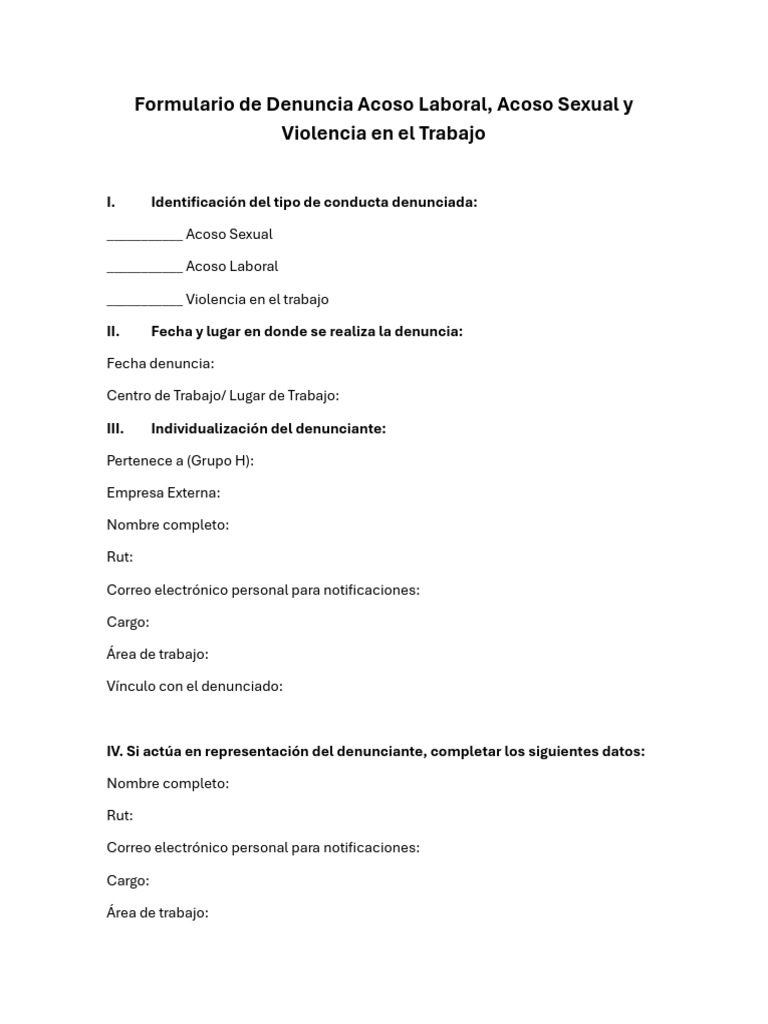 Formulario de Denuncia Acoso Laboral, Acoso Sexual y Violencia en el Trabajo

I. Identificación del tipo de conducta denunciada:

____ Acoso Sexual

____ Acoso Laboral

____ Violencia en el trabajo

II. Fecha y lugar en donde se realiza la denuncia:

Fecha denuncia:

Centro de Trabajo/ Lugar de Trabajo:

III. Individualización del denunciante:

Pertenece a (Grupo H):

Empresa Externa:

Nombre completo:

Rut:

Correo electrónico personal para notificaciones:

Cargo:

Área de trabajo:

Vínculo con el denunciado:

IV. Si actúa en representación del denunciante, completar los siguientes datos:

Nombre completo:

Rut:

Correo electrónico personal para notificaciones:

Cargo:

Área de trabajo: